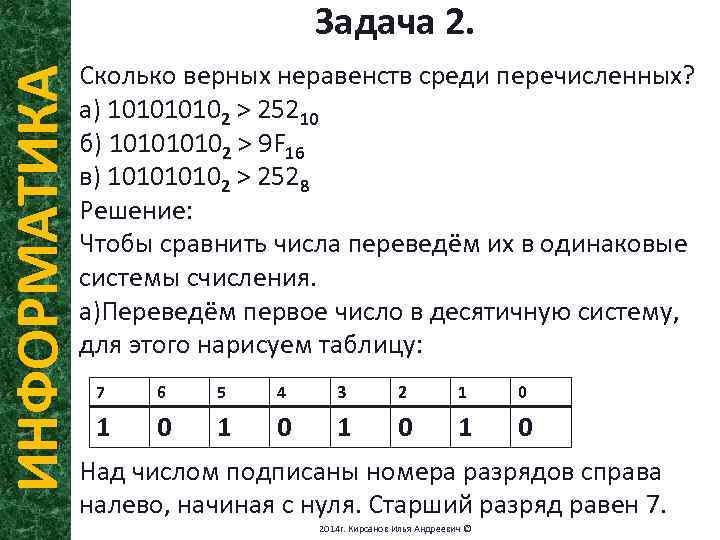 ИНФОРМАТИКА

Задача 2.

Сколько верных неравенств среди перечисленных?
а) $10101010_2 > 252_{10}$
б) $10101010_2 > 9F_{16}$
в) $10101010_2 > 252_8$
Решение:
Чтобы сравнить числа переведём их в одинаковые системы счисления.
а)Переведём первое число в десятичную систему, для этого нарисуем таблицу:

| 7 | 6 | 5 | 4 | 3 | 2 | 1 | 0 |
|---|---|---|---|---|---|---|---|
| 1 | 0 | 1 | 0 | 1 | 0 | 1 | 0 |

Над числом подписаны номера разрядов справа налево, начиная с нуля. Старший разряд равен 7.

2014г. Кирсанов Илья Андреевич ©